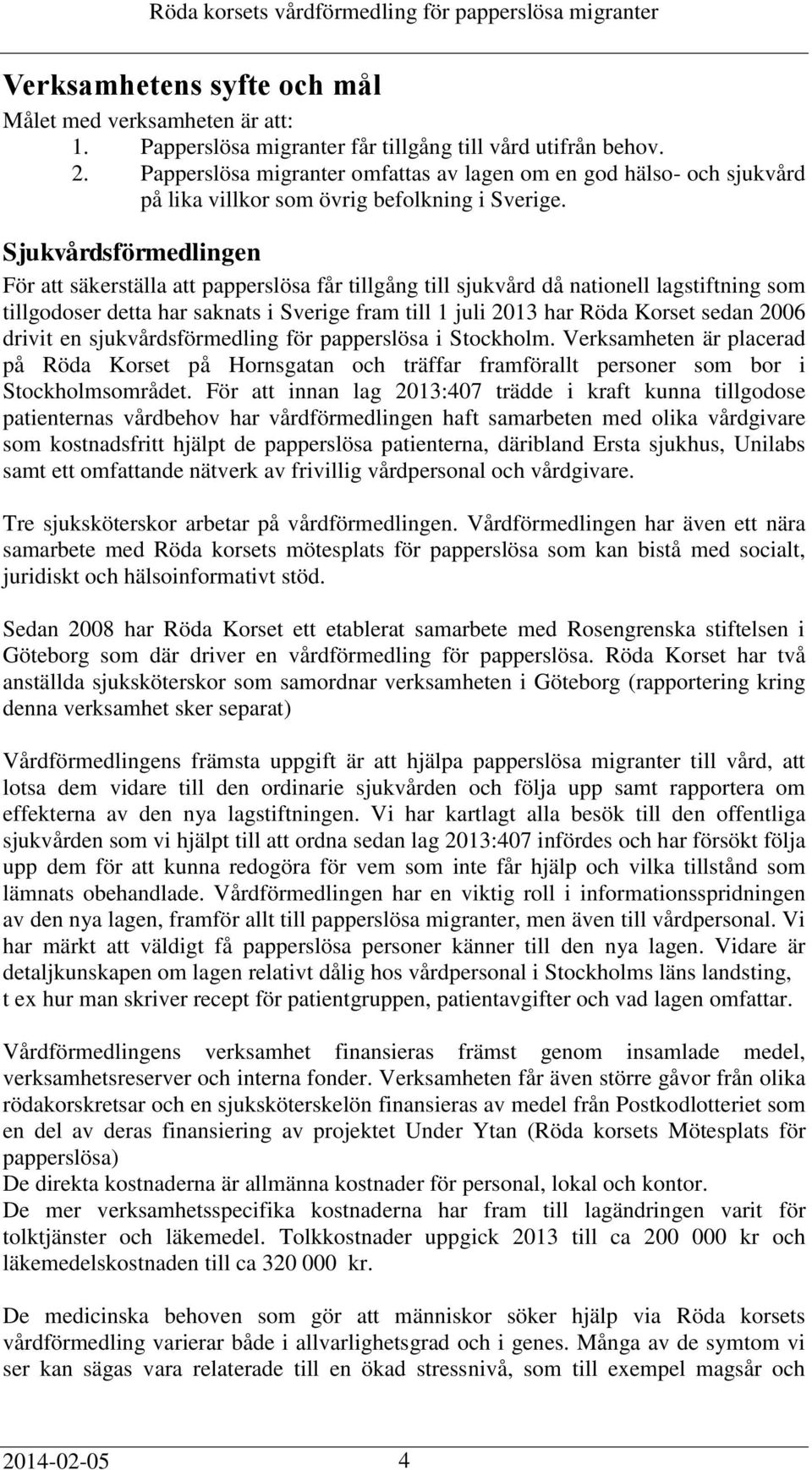 Röda korsets vårdförmedling för papperslösa migranter

Verksamhetens syfte och mål

Målet med verksamheten är att:

1. Papperslösa migranter får tillgång till vård utifrån behov.
2. Papperslösa migranter omfattas av lagen om en god hälso- och sjukvård på lika villkor som övrig befolkning i Sverige.

Sjukvårdsförmedlingen

För att säkerställa att papperslösa får tillgång till sjukvård då nationell lagstiftning som tillgodoser detta har saknats i Sverige fram till 1 juli 2013 har Röda Korset sedan 2006 drivit en sjukvårdsförmedling för papperslösa i Stockholm. Verksamheten är placerad på Röda Korset på Hornsgatan och träffar framförallt personer som bor i Stockholmsområdet. För att innan lag 2013:407 trädde i kraft kunna tillgodose patienternas vårdbehov har vårdförmedlingen haft samarbeten med olika vårdgivare som kostnadsfritt hjälpt de papperslösa patienterna, däribland Ersta sjukhus, Unilabs samt ett omfattande nätverk av frivillig vårdpersonal och vårdgivare.

Tre sjuksköterskor arbetar på vårdförmedlingen. Vårdförmedlingen har även ett nära samarbete med Röda korsets mötesplats för papperslösa som kan bistå med socialt, juridiskt och hälsoinformativt stöd.

Sedan 2008 har Röda Korset ett etablerat samarbete med Rosengrenska stiftelsen i Göteborg som där driver en vårdförmedling för papperslösa. Röda Korset har två anställda sjuksköterskor som samordnar verksamheten i Göteborg (rapportering kring denna verksamhet sker separat)

Vårdförmedlingens främsta uppgift är att hjälpa papperslösa migranter till vård, att lotsa dem vidare till den ordinarie sjukvården och följa upp samt rapportera om effekterna av den nya lagstiftningen. Vi har kartlagt alla besök till den offentliga sjukvården som vi hjälpt till att ordna sedan lag 2013:407 infördes och har försökt följa upp dem för att kunna redogöra för vem som inte får hjälp och vilka tillstånd som lämnats obehandlade. Vårdförmedlingen har en viktig roll i informationsspridningen av den nya lagen, framför allt till papperslösa migranter, men även till vårdpersonal. Vi har märkt att väldigt få papperslösa personer känner till den nya lagen. Vidare är detaljkunskapen om lagen relativt dålig hos vårdpersonal i Stockholms läns landsting, t ex hur man skriver recept för patientgruppen, patientavgifter och vad lagen omfattar.

Vårdförmedlingens verksamhet finansieras främst genom insamlade medel, verksamhetsreserver och interna fonder. Verksamheten får även större gåvor från olika rödakorskretsar och en sjuksköterskelön finansieras av medel från Postkodlotteriet som en del av deras finansiering av projektet Under Ytan (Röda korsets Mötesplats för papperslösa)
De direkta kostnaderna är allmänna kostnader för personal, lokal och kontor.
De mer verksamhetsspecifika kostnaderna har fram till lagändringen varit för tolktjänster och läkemedel. Tolkkostnader uppgick 2013 till ca 200 000 kr och läkemedelskostnaden till ca 320 000 kr.

De medicinska behoven som gör att människor söker hjälp via Röda korsets vårdförmedling varierar både i allvarlighetsgrad och i genes. Många av de symtom vi ser kan sägas vara relaterade till en ökad stressnivå, som till exempel magsår och

2014-02-05 4